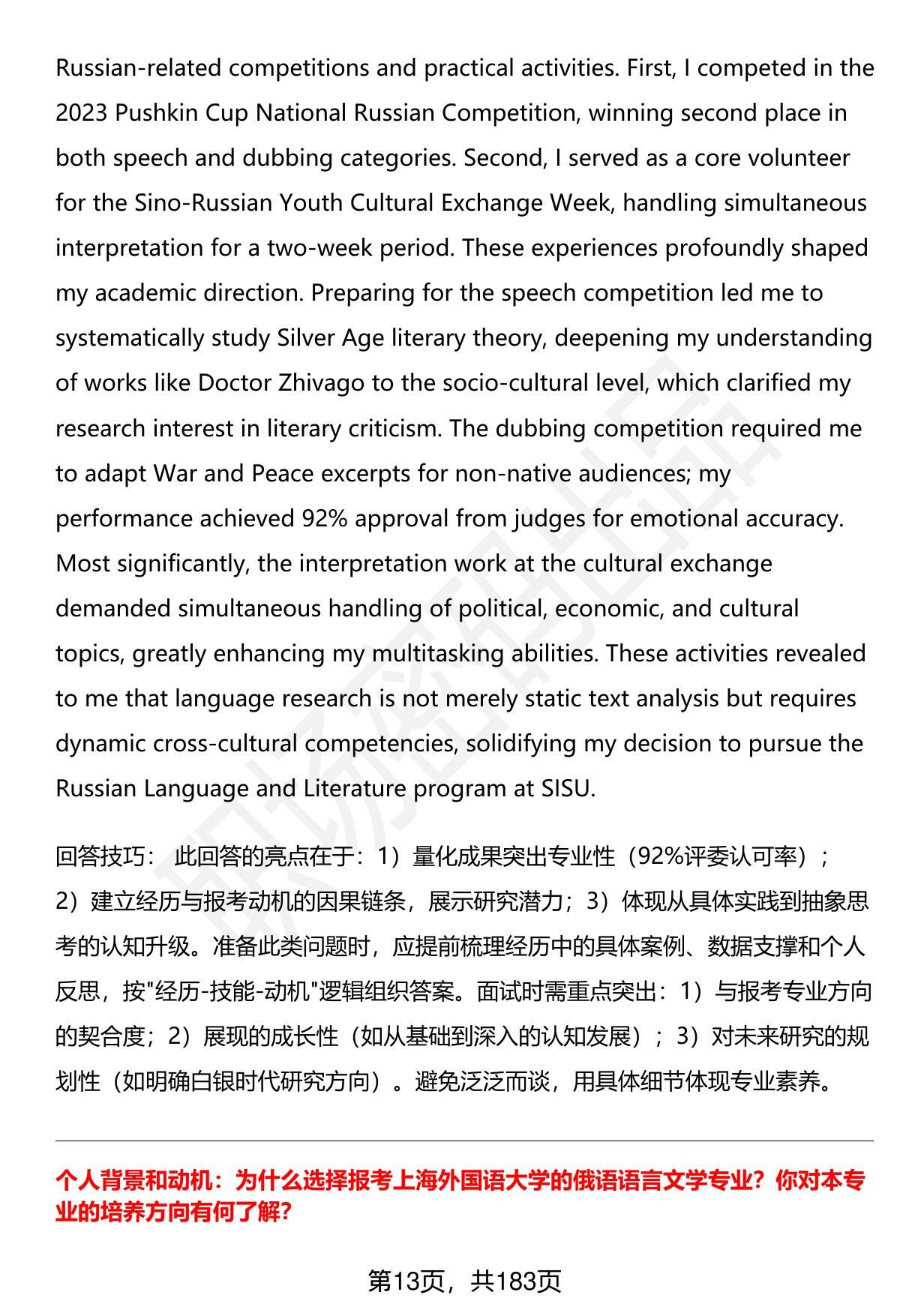 Russian-related competitions and practical activities. First, I competed in the 2023 Pushkin Cup National Russian Competition, winning second place in both speech and dubbing categories. Second, I served as a core volunteer for the Sino-Russian Youth Cultural Exchange Week, handling simultaneous interpretation for a two-week period. These experiences profoundly shaped my academic direction. Preparing for the speech competition led me to systematically study Silver Age literary theory, deepening my understanding of works like Doctor Zhivago to the socio-cultural level, which clarified my research interest in literary criticism. The dubbing competition required me to adapt War and Peace excerpts for non-native audiences; my performance achieved 92% approval from judges for emotional accuracy. Most significantly, the interpretation work at the cultural exchange demanded simultaneous handling of political, economic, and cultural topics, greatly enhancing my multitasking abilities. These activities revealed to me that language research is not merely static text analysis but requires dynamic cross-cultural competencies, solidifying my decision to pursue the Russian Language and Literature program at SISU.

回答技巧： 此回答的亮点在于：1）量化成果突出专业性（92%评委认可率）；2）建立经历与报考动机的因果链条，展示研究潜力；3）体现从具体实践到抽象思考的认知升级。准备此类问题时，应提前梳理经历中的具体案例、数据支撑和个人反思，按"经历-技能-动机"逻辑组织答案。面试时需重点突出：1）与报考专业方向的契合度；2）展现的成长性（如从基础到深入的认知发展）；3）对未来研究的规划性（如明确白银时代研究方向）。避免泛泛而谈，用具体细节体现专业素养。

个人背景和动机：为什么选择报考上海外国语大学的俄语语言文学专业？你对本专业的培养方向有何了解？

第13页，共183页